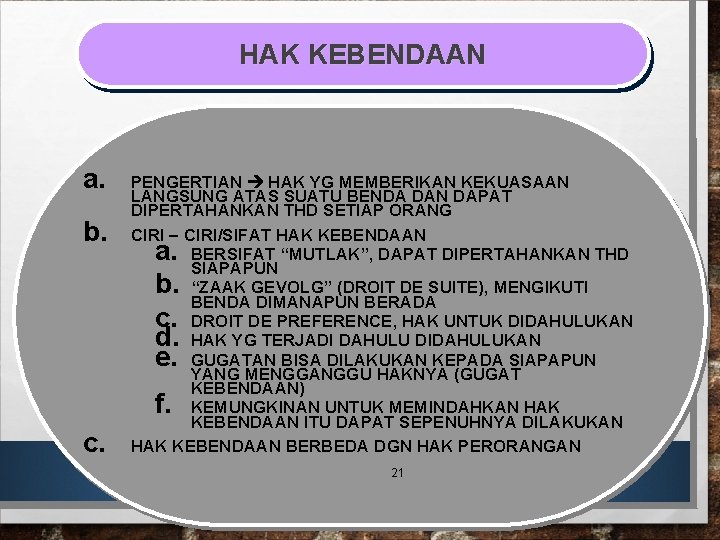 HAK KEBENDAAN

a. PENGERTIAN → HAK YG MEMBERIKAN KEKUASAAN LANGSUNG ATAS SUATU BENDA DAN DAPAT DIPERTAHANKAN THD SETIAP ORANG

b. CIRI – CIRI/SIFAT HAK KEBENDAAN

a. BERSIFAT “MUTLAK”, DAPAT DIPERTAHANKAN THD SIAPAPUN

b. “ZAAK GEVOLG” (DROIT DE SUITE), MENGIKUTI BENDA DIMANAPUN BERADA

c. DROIT DE PREFERENCE, HAK UNTUK DIDAHULUKAN

d. HAK YG TERJADI DAHULU DIDAHULUKAN

e. GUGATAN BISA DILAKUKAN KEPADA SIAPAPUN YANG MENGGANGGU HAKNYA (GUGAT KEBENDAAN)

f. KEMUNGKINAN UNTUK MEMINDAHKAN HAK KEBENDAAN ITU DAPAT SEPENUHNYA DILAKUKAN

c. HAK KEBENDAAN BERBEDA DGN HAK PERORANGAN

21